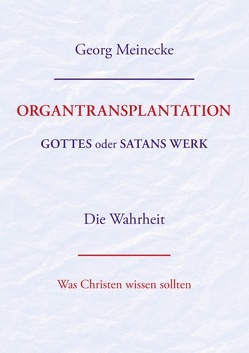 Georg Meinecke

ORGANTRANSPLANTATION

GOTTES oder SATANS WERK

Die Wahrheit

Was Christen wissen sollten